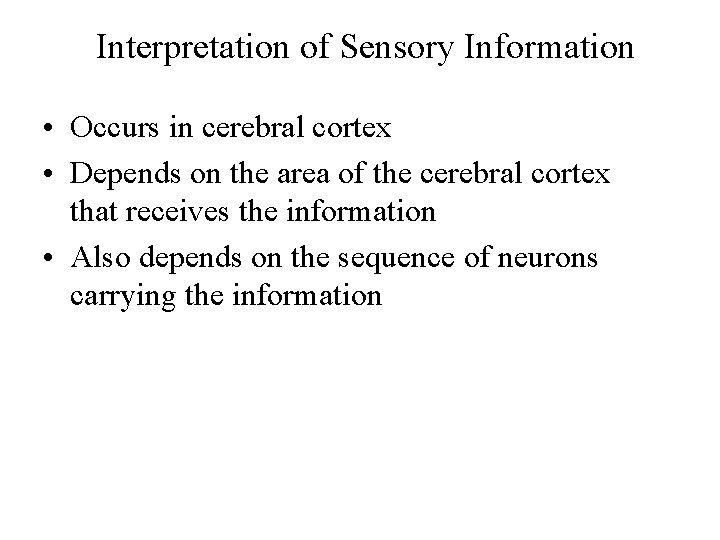 Interpretation of Sensory Information

• Occurs in cerebral cortex
• Depends on the area of the cerebral cortex that receives the information
• Also depends on the sequence of neurons carrying the information